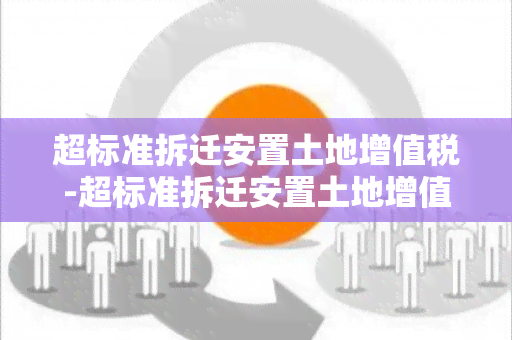 超标准拆迁安置土地增值税-超标准拆迁安置土地增值